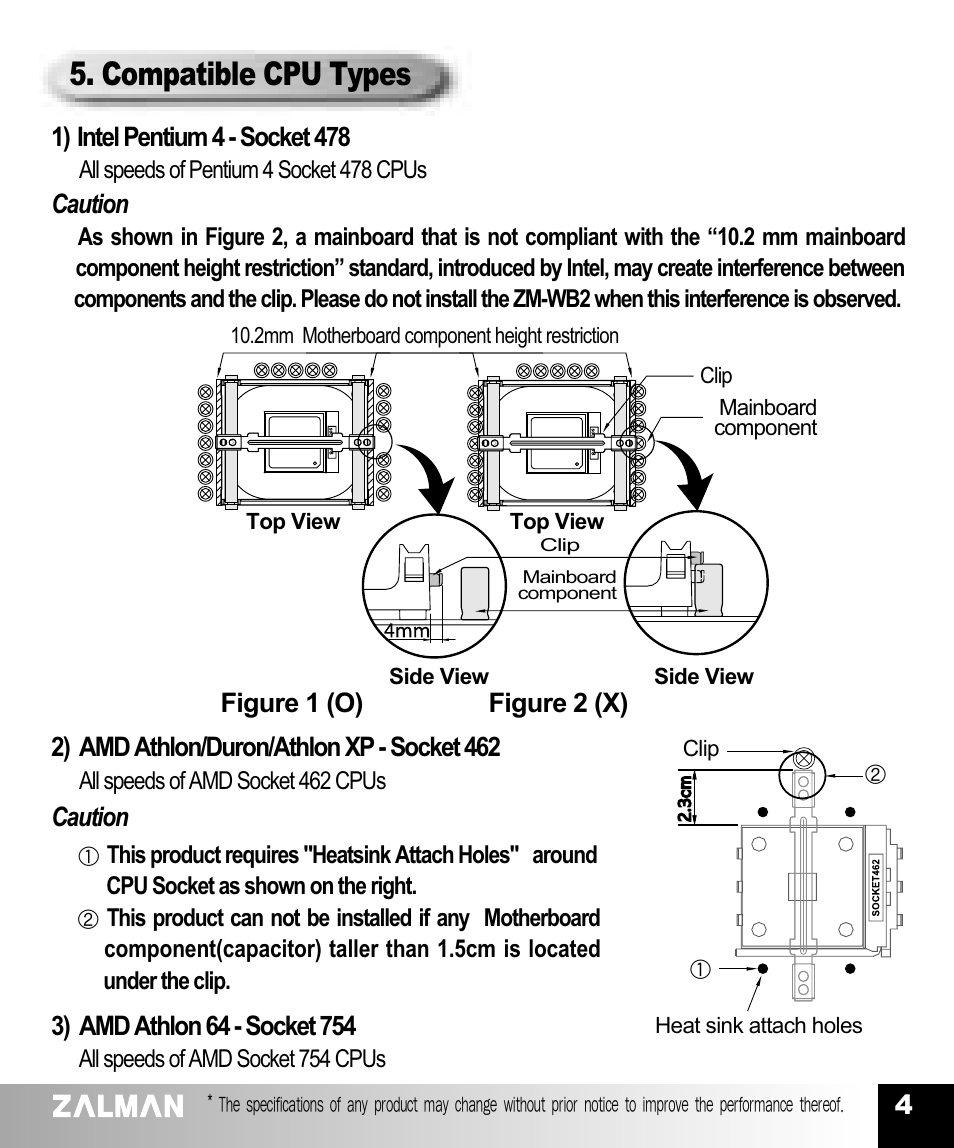 5. Compatible CPU Types

1) Intel Pentium 4 - Socket 478
All speeds of Pentium 4 Socket 478 CPUs

Caution
As shown in Figure 2, a mainboard that is not compliant with the “10.2 mm mainboard component height restriction” standard, introduced by Intel, may create interference between components and the clip. Please do not install the ZM-WB2 when this interference is observed.

10.2mm Motherboard component height restriction

Clip
Mainboard component
Top View
Top View
Clip
Mainboard component
4mm
Side View
Side View
Figure 1 (O)
Figure 2 (X)

2) AMD Athlon/Duron/Athlon XP - Socket 462
All speeds of AMD Socket 462 CPUs

Caution
① This product requires "Heatsink Attach Holes" around CPU Socket as shown on the right.
② This product can not be installed if any Motherboard component(capacitor) taller than 1.5cm is located under the clip.

Clip
②
2.3cm
SOCKET462
①
Heat sink attach holes

3) AMD Athlon 64 - Socket 754
All speeds of AMD Socket 754 CPUs

ZALMAN * The specifications of any product may change without prior notice to improve the performance thereof. 4